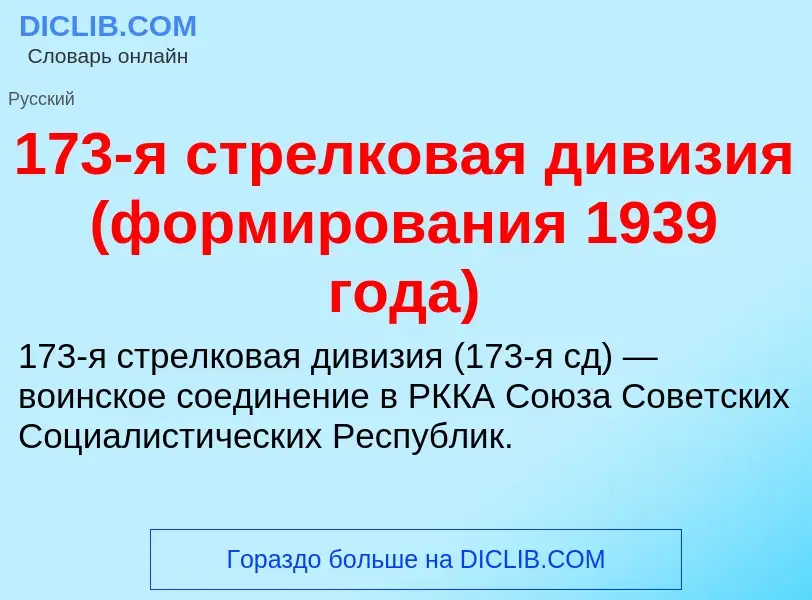 DICLIB.COM
Словарь онлайн

Русский

173-я стрелковая дивизия (формирования 1939 года)

173-я стрелковая дивизия (173-я сд) — воинское соединение в РККА Союза Советских Социалистических Республик.

Гораздо больше на DICLIB.COM